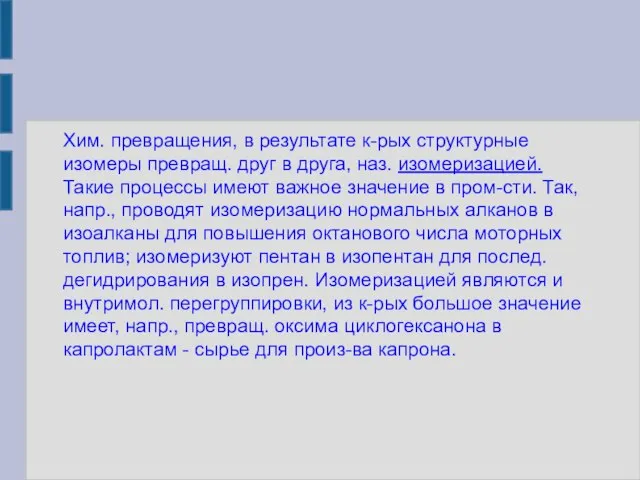 Хим. превращения, в результате к-рых структурные изомеры превращ. друг в друга, наз. изомеризацией. Такие процессы имеют важное значение в пром-сти. Так, напр., проводят изомеризацию нормальных алканов в изоалканы для повышения октанового числа моторных топлив; изомеризуют пентан в изопентан для послед. дегидрирования в изопрен. Изомеризацией являются и внутримол. перегруппировки, из к-рых большое значение имеет, напр., превращ. оксима циклогексанона в капролактам - сырье для произ-ва капрона.